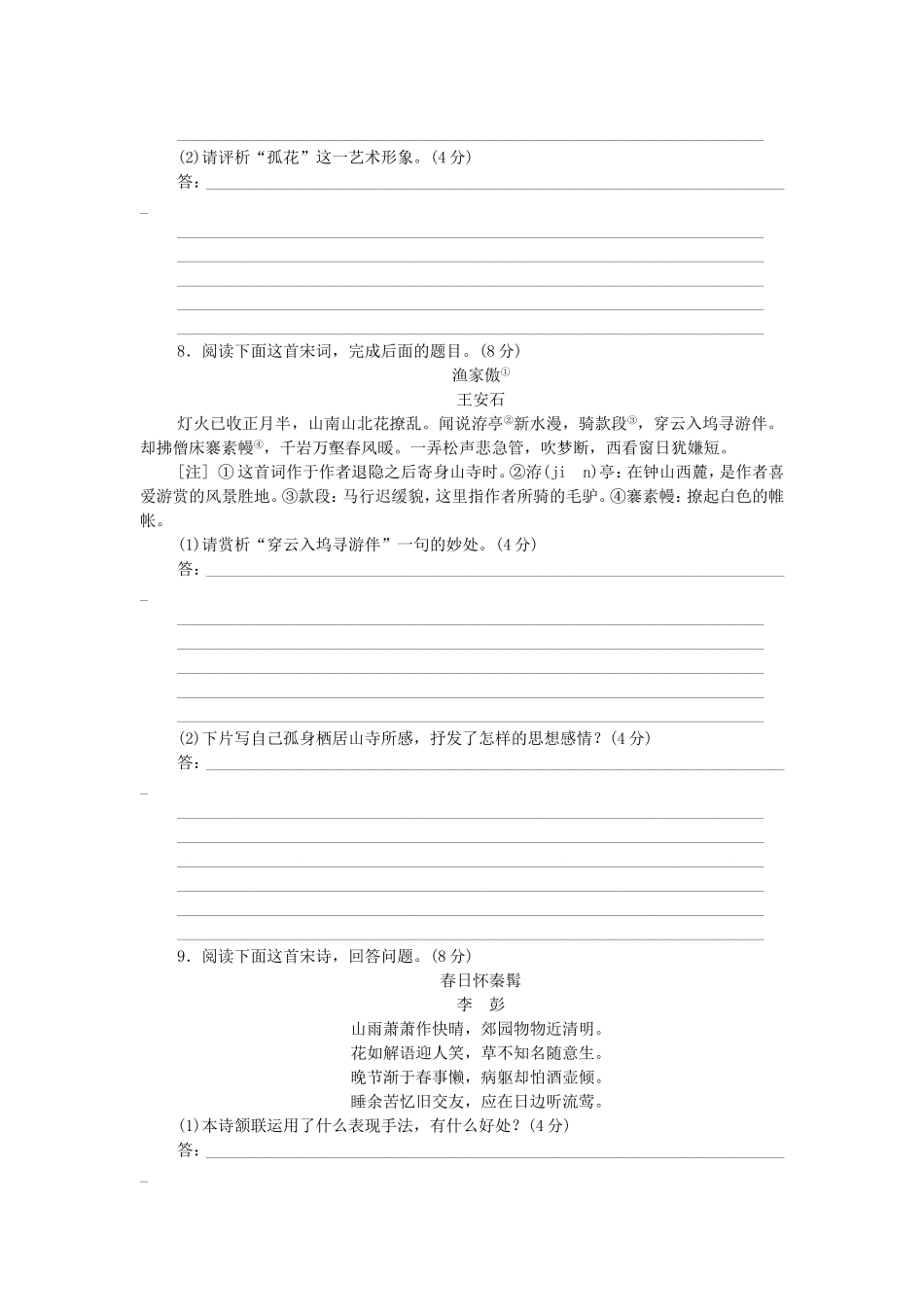 (2)请评析“孤花”这一艺术形象。(4分)
答：

8．阅读下面这首宋词，完成后面的题目。(8分)

渔家傲①
王安石

灯火已收正月半，山南山北花撩乱。闻说洊亭②新水漫，骑款段③，穿云入坞寻游伴。却拂僧床褰素幔④，千岩万壑春风暖。一弄松声悲急管，吹梦断，西看窗日犹嫌短。

[注] ①这首词作于作者退隐之后寄身山寺时。②洊(ji n)亭：在钟山西麓，是作者喜爱游赏的风景胜地。③款段：马行迟缓貌，这里指作者所骑的毛驴。④褰素幔：撩起白色的帷帐。

(1)请赏析“穿云入坞寻游伴”一句的妙处。(4分)
答：

(2)下片写自己孤身栖居山寺所感，抒发了怎样的思想感情？(4分)
答：

9．阅读下面这首宋诗，回答问题。(8分)

春日怀秦髯
李　彭

山雨萧萧作快晴，郊园物物近清明。
花如解语迎人笑，草不知名随意生。
晚节渐于春事懒，病躯却怕酒壶倾。
睡余苦忆旧交友，应在日边听流莺。

(1)本诗颔联运用了什么表现手法，有什么好处？(4分)
答：